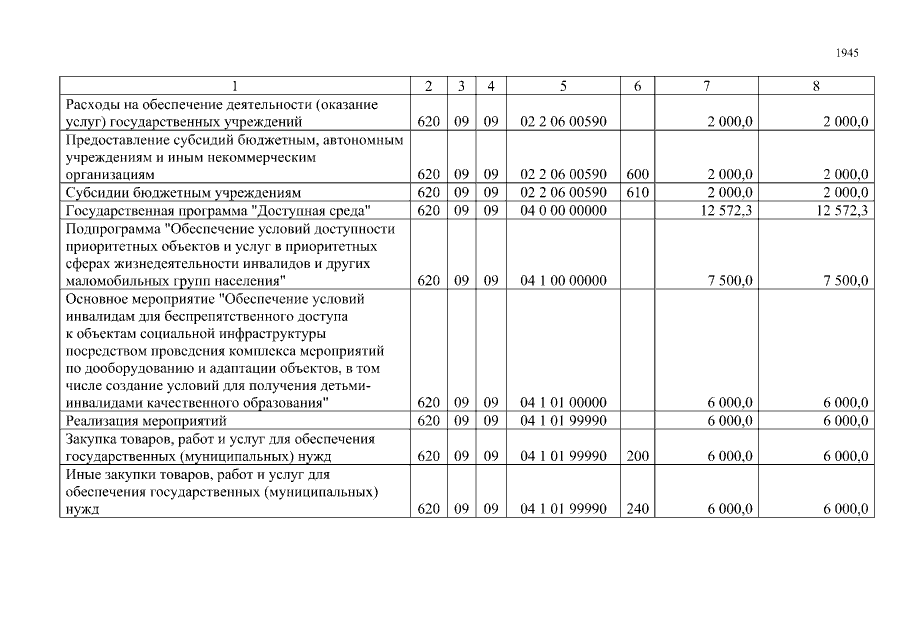 1945

| 1 | 2 | 3 | 4 | 5 | 6 | 7 | 8 |
|---|---|---|---|---|---|---|---|
| Расходы на обеспечение деятельности (оказание услуг) государственных учреждений | 620 | 09 | 09 | 02 2 06 00590 | | 2 000,0 | 2 000,0 |
| Предоставление субсидий бюджетным, автономным учреждениям и иным некоммерческим организациям | 620 | 09 | 09 | 02 2 06 00590 | 600 | 2 000,0 | 2 000,0 |
| Субсидии бюджетным учреждениям | 620 | 09 | 09 | 02 2 06 00590 | 610 | 2 000,0 | 2 000,0 |
| Государственная программа "Доступная среда" | 620 | 09 | 09 | 04 0 00 00000 | | 12 572,3 | 12 572,3 |
| Подпрограмма "Обеспечение условий доступности приоритетных объектов и услуг в приоритетных сферах жизнедеятельности инвалидов и других маломобильных групп населения" | 620 | 09 | 09 | 04 1 00 00000 | | 7 500,0 | 7 500,0 |
| Основное мероприятие "Обеспечение условий инвалидам для беспрепятственного доступа к объектам социальной инфраструктуры посредством проведения комплекса мероприятий по дооборудованию и адаптации объектов, в том числе создание условий для получения детьми-инвалидами качественного образования" | 620 | 09 | 09 | 04 1 01 00000 | | 6 000,0 | 6 000,0 |
| Реализация мероприятий | 620 | 09 | 09 | 04 1 01 99990 | | 6 000,0 | 6 000,0 |
| Закупка товаров, работ и услуг для обеспечения государственных (муниципальных) нужд | 620 | 09 | 09 | 04 1 01 99990 | 200 | 6 000,0 | 6 000,0 |
| Иные закупки товаров, работ и услуг для обеспечения государственных (муниципальных) нужд | 620 | 09 | 09 | 04 1 01 99990 | 240 | 6 000,0 | 6 000,0 |